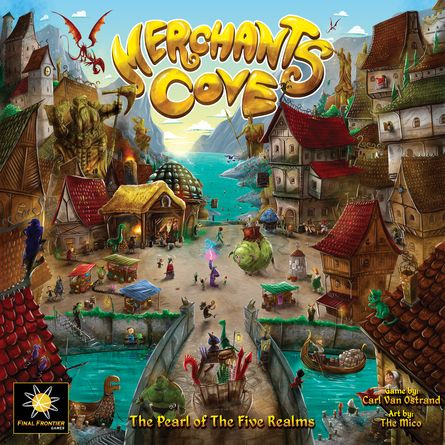 MERCHANTS COVE

FINAL FRONTIER GAMES

The Pearl of The Five Realms

Game by: Carl Van Ostrand
Art by: The Mico